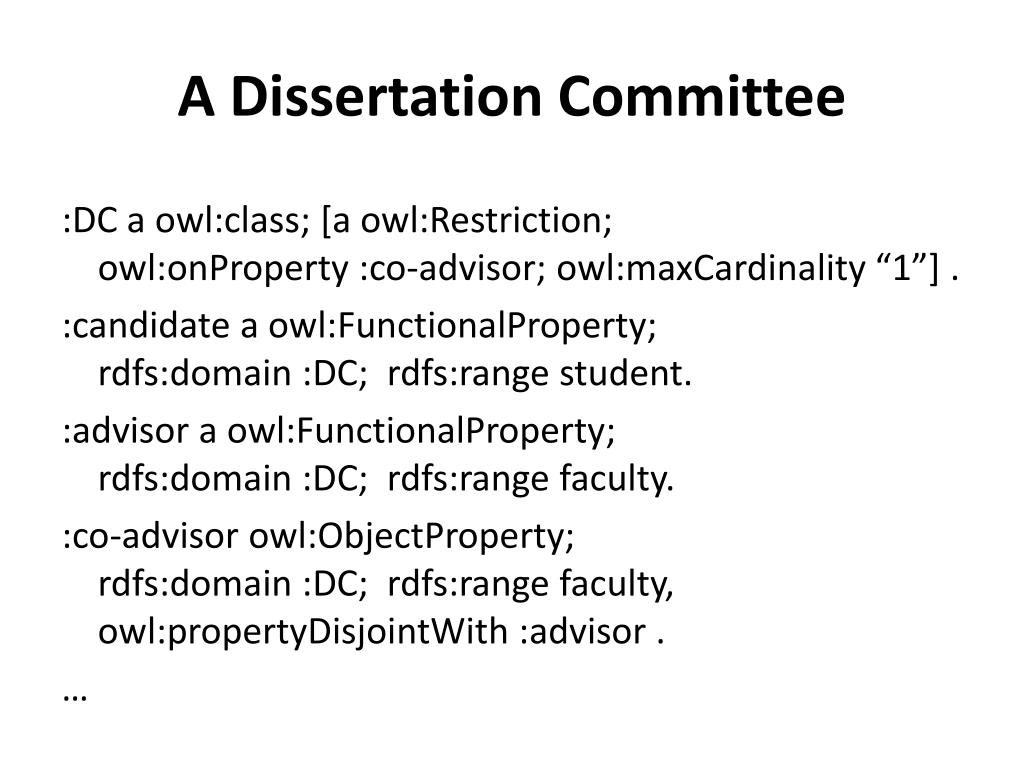 A Dissertation Committee

:DC a owl:class; [a owl:Restriction;
owl:onProperty :co-advisor; owl:maxCardinality “1”] .

:candidate a owl:FunctionalProperty;
rdfs:domain :DC;  rdfs:range student.

:advisor a owl:FunctionalProperty;
rdfs:domain :DC;  rdfs:range faculty.

:co-advisor owl:ObjectProperty;
rdfs:domain :DC;  rdfs:range faculty,
owl:propertyDisjointWith :advisor .

…